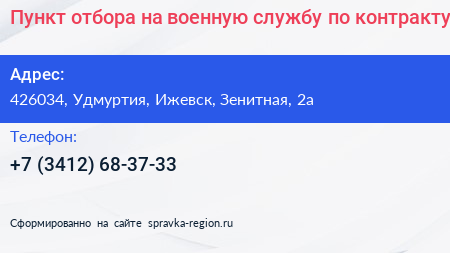 Пункт отбора на военную службу по контракту

Адрес:
426034, Удмуртия, Ижевск, Зенитная, 2а

Телефон:
+7 (3412) 68-37-33

Сформированно на сайте spravka-region.ru